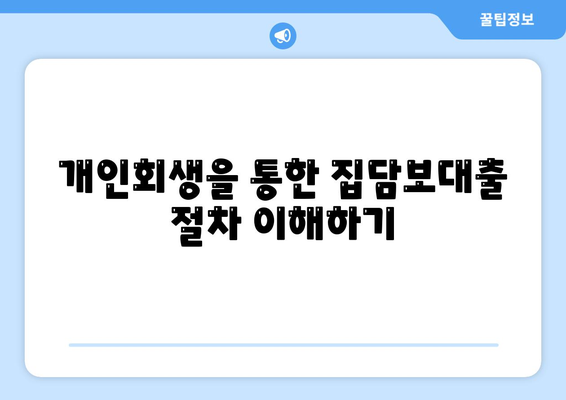 꿀팁정보

개인회생을 통한 집담보대출 절차 이해하기